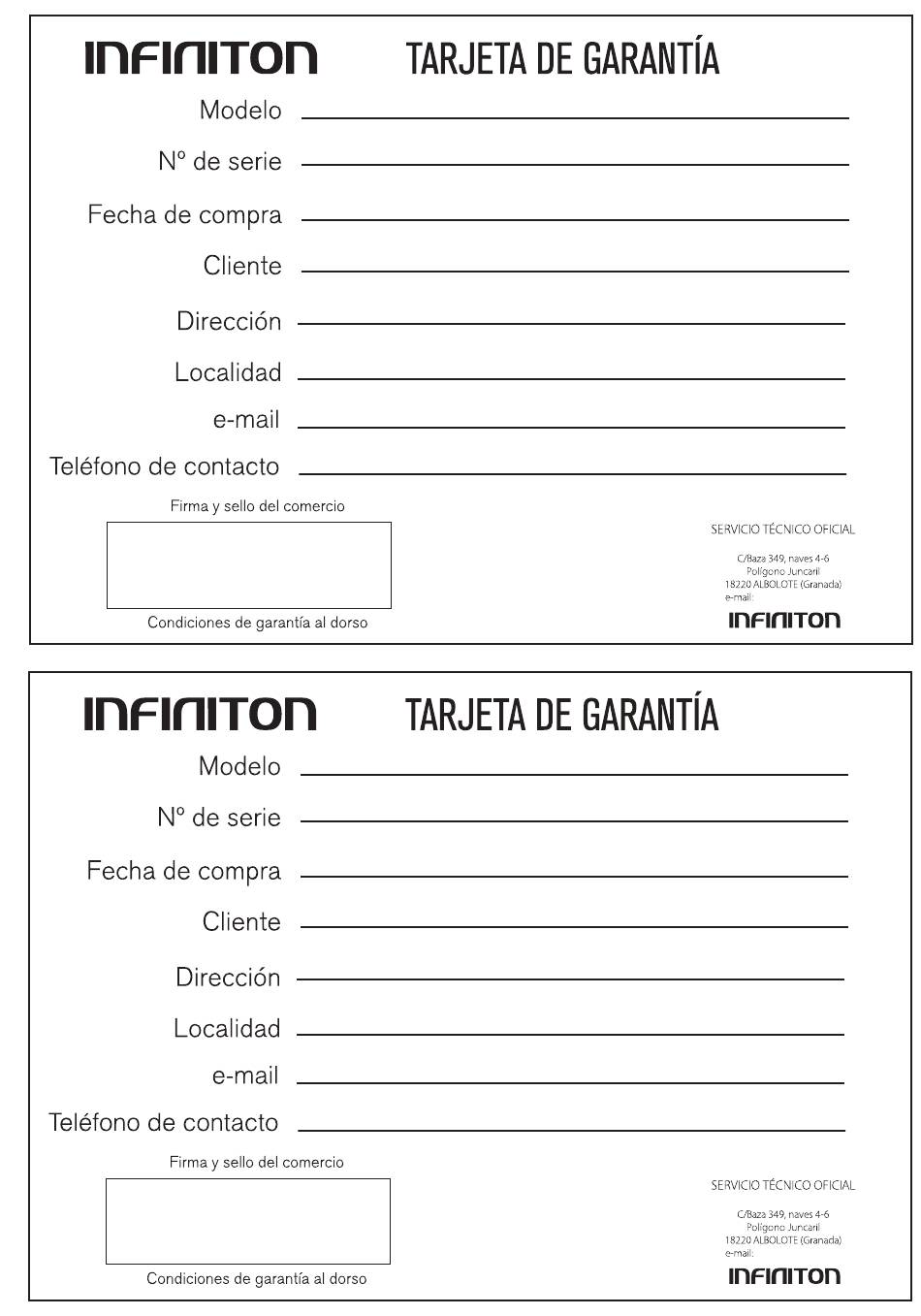 INFINITON TARJETA DE GARANTÍA

Modelo

Nº de serie

Fecha de compra

Cliente

Dirección

Localidad

e-mail

Teléfono de contacto

Firma y sello del comercio

Condiciones de garantía al dorso

SERVICIO TÉCNICO OFICIAL

C/Baza 349, naves 4-6
Polígono Juncaril
18220 ALBOLOTE (Granada)
e-mail:

INFINITON

INFINITON TARJETA DE GARANTÍA

Modelo

Nº de serie

Fecha de compra

Cliente

Dirección

Localidad

e-mail

Teléfono de contacto

Firma y sello del comercio

Condiciones de garantía al dorso

SERVICIO TÉCNICO OFICIAL

C/Baza 349, naves 4-6
Polígono Juncaril
18220 ALBOLOTE (Granada)
e-mail:

INFINITON